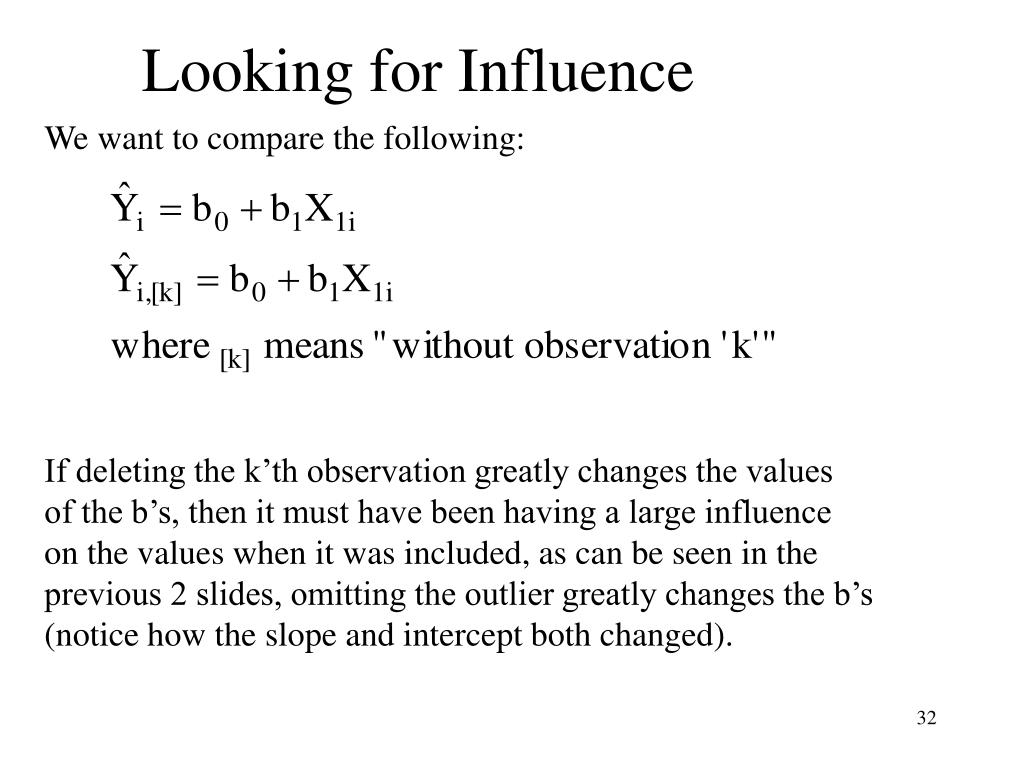 Looking for Influence

We want to compare the following:

$\hat{Y}_i = b_0 + b_1 X_{1i}$

$\hat{Y}_{i,[k]} = b_0 + b_1 X_{1i}$

where $_{[k]}$ means "without observation 'k'"

If deleting the k’th observation greatly changes the values of the b’s, then it must have been having a large influence on the values when it was included, as can be seen in the previous 2 slides, omitting the outlier greatly changes the b’s (notice how the slope and intercept both changed).

32